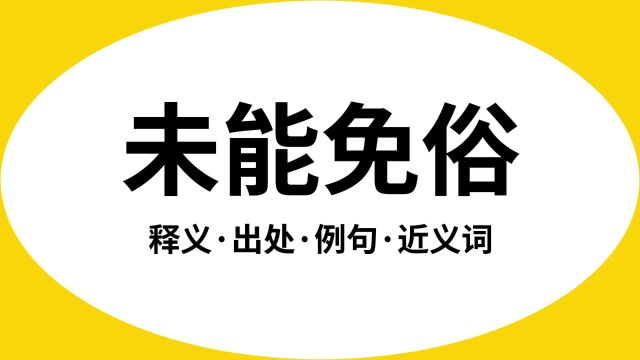 未能免俗

释义·出处·例句·近义词